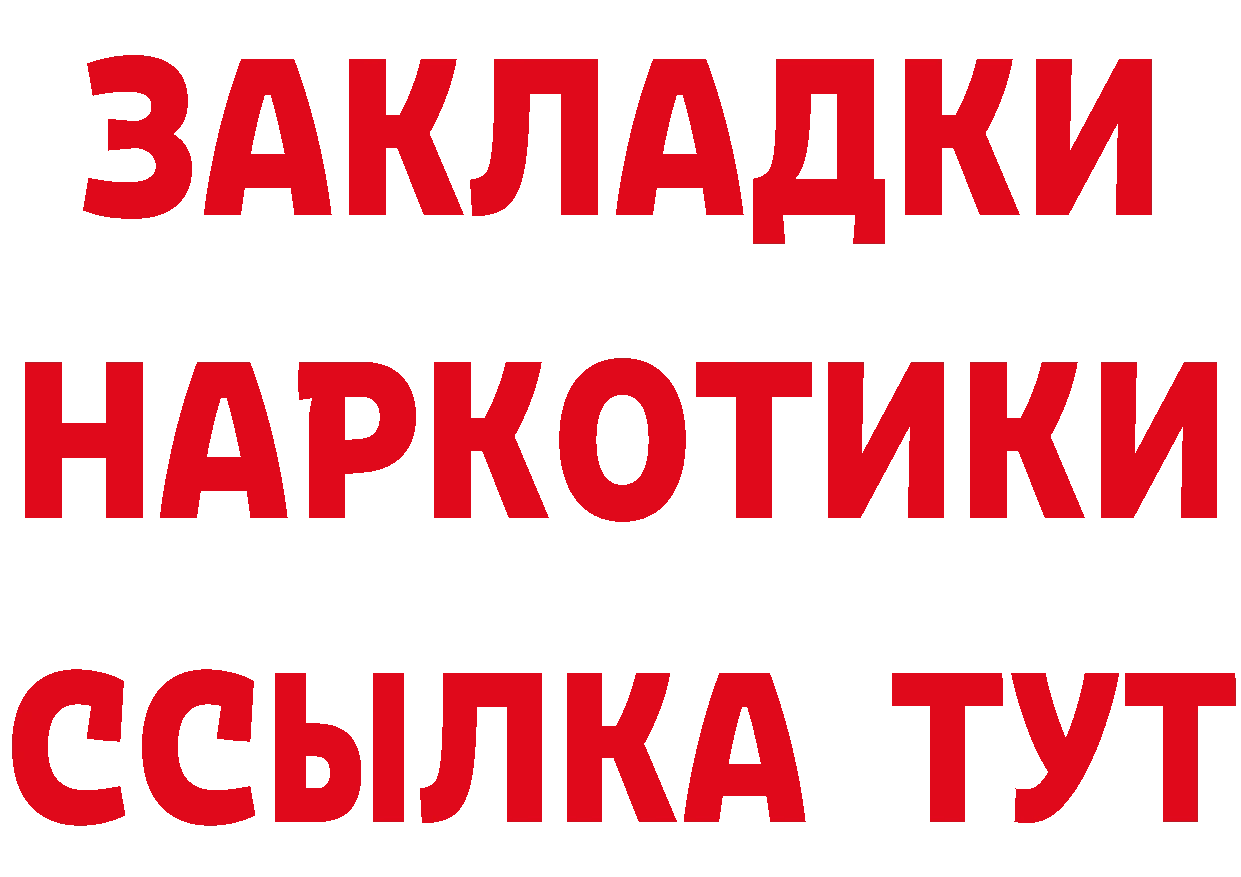 ЗАКЛАДКИ
НАРКОТИКИ
ССЫЛКА ТУТ